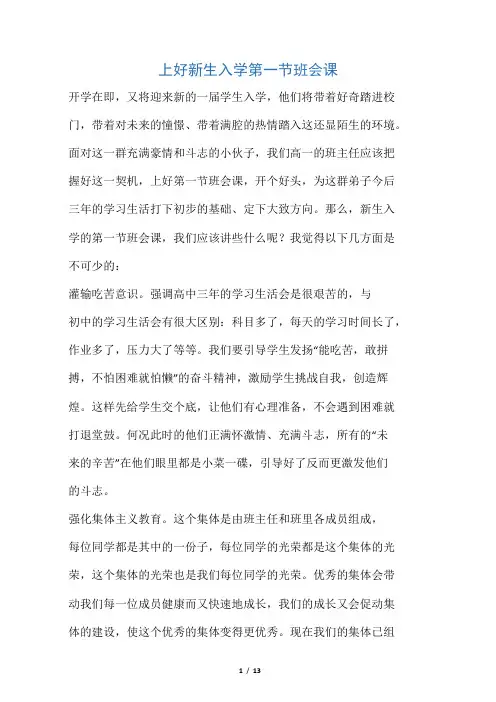 上好新生入学第一节班会课

开学在即，又将迎来新的一届学生入学，他们将带着好奇踏进校门，带着对未来的憧憬、带着满腔的热情踏入这还显陌生的环境。面对这一群充满豪情和斗志的小伙子，我们高一的班主任应该把握好这一契机，上好第一节班会课，开个好头，为这群弟子今后三年的学习生活打下初步的基础、定下大致方向。那么，新生入学的第一节班会课，我们应该讲些什么呢？我觉得以下几方面是不可少的：

灌输吃苦意识。强调高中三年的学习生活会是很艰苦的，与初中的学习生活会有很大区别：科目多了，每天的学习时间长了，作业多了，压力大了等等。我们要引导学生发扬“能吃苦，敢拼搏，不怕困难就怕懒”的奋斗精神，激励学生挑战自我，创造辉煌。这样先给学生交个底，让他们有心理准备，不会遇到困难就打退堂鼓。何况此时的他们正满怀激情、充满斗志，所有的“未来的辛苦”在他们眼里都是小菜一碟，引导好了反而更激发他们的斗志。

强化集体主义教育。这个集体是由班主任和班里各成员组成，每位同学都是其中的一份子，每位同学的光荣都是这个集体的光荣，这个集体的光荣也是我们每位同学的光荣。优秀的集体会带动我们每一位成员健康而又快速地成长，我们的成长又会促动集体的建设，使这个优秀的集体变得更优秀。现在我们的集体已组

1 / 13